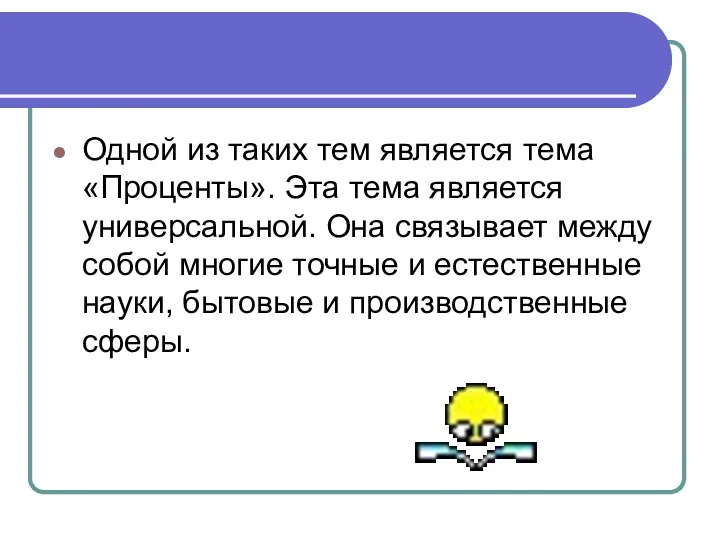 Одной из таких тем является тема «Проценты». Эта тема является универсальной. Она связывает между собой многие точные и естественные науки, бытовые и производственные сферы.